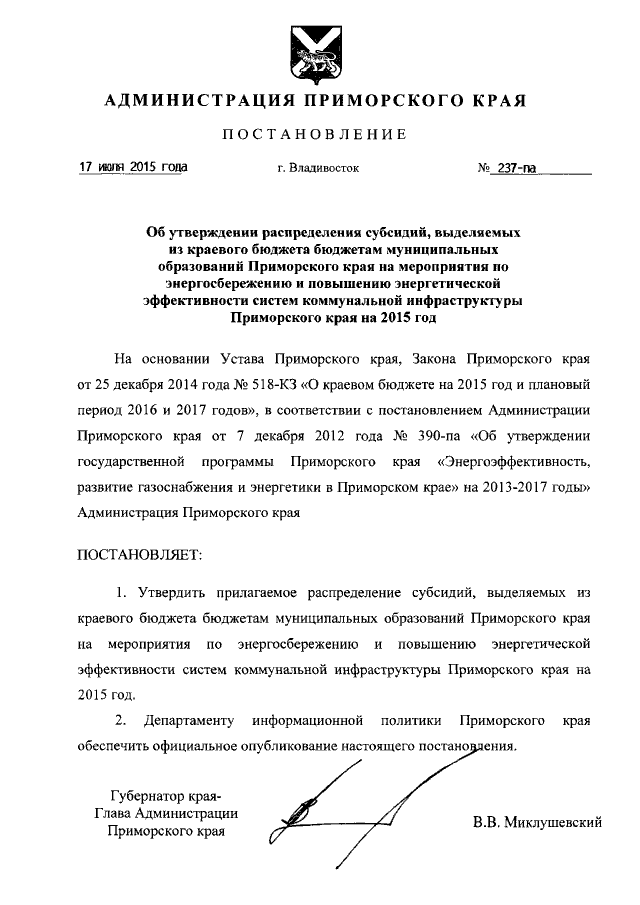 АДМИНИСТРАЦИЯ ПРИМОРСКОГО КРАЯ

ПОСТАНОВЛЕНИЕ

17 июля 2015 года г. Владивосток № 237-па

Об утверждении распределения субсидий, выделяемых из краевого бюджета бюджетам муниципальных образований Приморского края на мероприятия по энергосбережению и повышению энергетической эффективности систем коммунальной инфраструктуры Приморского края на 2015 год

На основании Устава Приморского края, Закона Приморского края от 25 декабря 2014 года № 518-КЗ «О краевом бюджете на 2015 год и плановый период 2016 и 2017 годов», в соответствии с постановлением Администрации Приморского края от 7 декабря 2012 года № 390-па «Об утверждении государственной программы Приморского края «Энергоэффективность, развитие газоснабжения и энергетики в Приморском крае» на 2013-2017 годы» Администрация Приморского края

ПОСТАНОВЛЯЕТ:

1. Утвердить прилагаемое распределение субсидий, выделяемых из краевого бюджета бюджетам муниципальных образований Приморского края на мероприятия по энергосбережению и повышению энергетической эффективности систем коммунальной инфраструктуры Приморского края на 2015 год.

2. Департаменту информационной политики Приморского края обеспечить официальное опубликование настоящего постановления.

Губернатор края-
Глава Администрации
Приморского края

В.В. Миклушевский